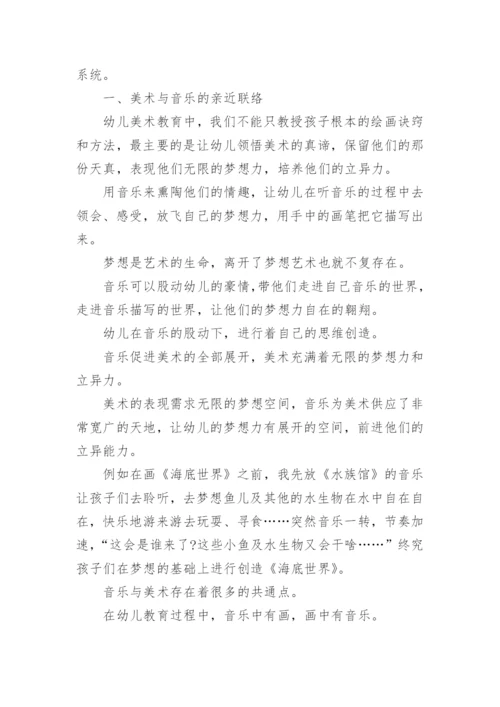 系统。

一、美术与音乐的亲近联络

幼儿美术教育中，我们不能只教授孩子根本的绘画诀窍和方法，最主要的是让幼儿领悟美术的真谛，保留他们的那份天真，表现他们无限的梦想力，培养他们的立异力。

用音乐来熏陶他们的情趣，让幼儿在听音乐的过程中去领会、感受，放飞自己的梦想力，用手中的画笔把它描写出来。

梦想是艺术的生命，离开了梦想艺术也就不复存在。

音乐可以股动幼儿的豪情，带他们走进自己音乐的世界，走进音乐描写的世界，让他们的梦想力自在的翱翔。

幼儿在音乐的股动下，进行着自己的思维创造。

音乐促进美术的全部展开，美术充满着无限的梦想力和立异力。

美术的表现需求无限的梦想空间，音乐为美术供应了非常宽广的天地，让幼儿的梦想力有展开的空间，前进他们的立异能力。

例如在画《海底世界》之前，我先放《水族馆》的音乐让孩子们去聆听，去梦想鱼儿及其他的水生物在水中自在自在，快乐地游来游去玩耍、寻食……突然音乐一转，节奏加速，“这会是谁来了?这些小鱼及水生物又会干啥……”终究孩子们在梦想的基础上进行创造《海底世界》。

音乐与美术存在着很多的共通点。

在幼儿教育过程中，音乐中有画，画中有音乐。